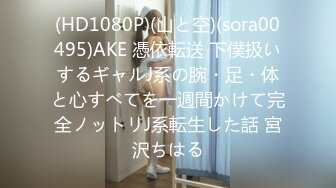 (HD1080P)(山と空)(sora00495)AKE 憑依転送 下僕扱いするギャルJ系の腕・足・体と心すべてを一週間かけて完全ノットリJ系転生した話 宮沢ちはる